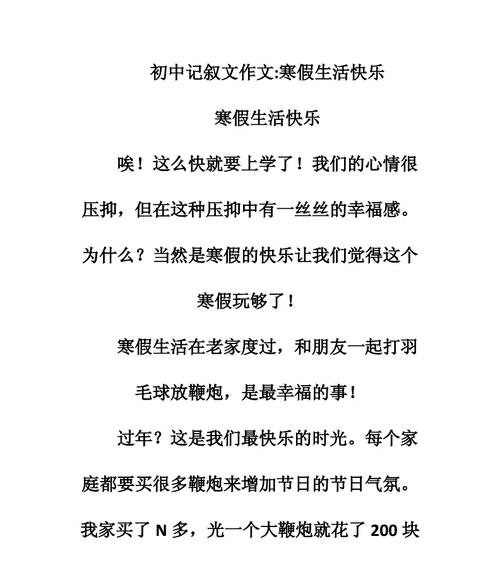 初中记叙文作文:寒假生活快乐

寒假生活快乐

唉！这么快就要上学了！我们的心情很压抑，但在这种压抑中有一丝丝的幸福感。为什么？当然是寒假的快乐让我们觉得这个寒假玩够了！

寒假生活在老家度过，和朋友一起打羽毛球放鞭炮，是最幸福的事！

过年？这是我们最快乐的时光。每个家庭都要买很多鞭炮来增加节日的节日气氛。我家买了 N 多，光一个大鞭炮就花了 200 块